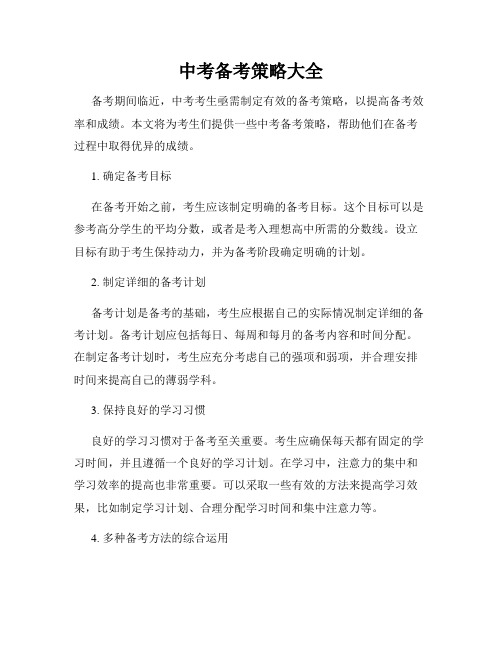 中考备考策略大全

备考期间临近，中考考生亟需制定有效的备考策略，以提高备考效率和成绩。本文将为考生们提供一些中考备考策略，帮助他们在备考过程中取得优异的成绩。

1. 确定备考目标

在备考开始之前，考生应该制定明确的备考目标。这个目标可以是参考高分学生的平均分数，或者是考入理想高中所需的分数线。设立目标有助于考生保持动力，并为备考阶段确定明确的计划。

2. 制定详细的备考计划

备考计划是备考的基础，考生应根据自己的实际情况制定详细的备考计划。备考计划应包括每日、每周和每月的备考内容和时间分配。在制定备考计划时，考生应充分考虑自己的强项和弱项，并合理安排时间来提高自己的薄弱学科。

3. 保持良好的学习习惯

良好的学习习惯对于备考至关重要。考生应确保每天都有固定的学习时间，并且遵循一个良好的学习计划。在学习中，注意力的集中和学习效率的提高也非常重要。可以采取一些有效的方法来提高学习效果，比如制定学习计划、合理分配学习时间和集中注意力等。

4. 多种备考方法的综合运用